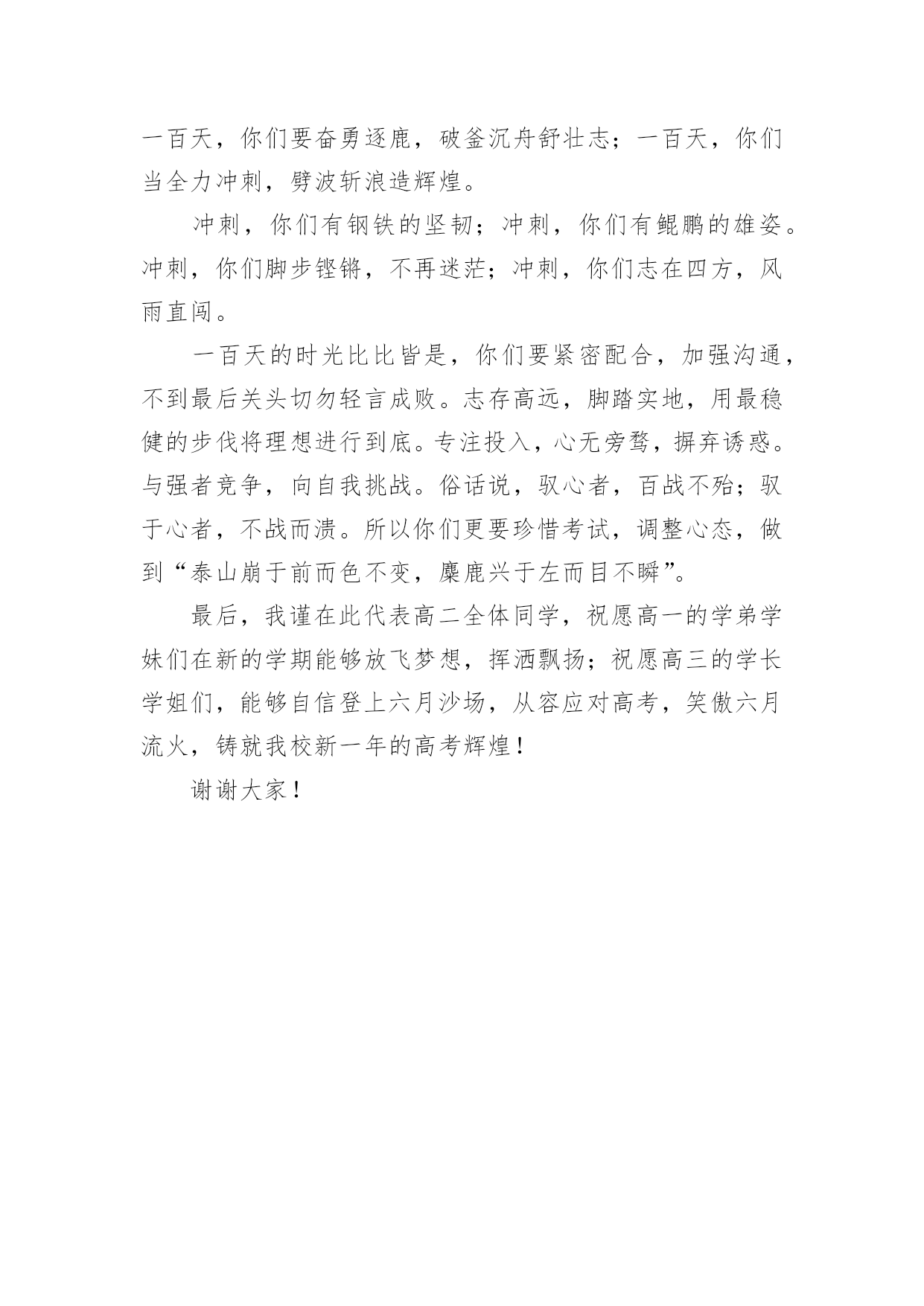 一百天，你们要奋勇逐鹿，破釜沉舟舒壮志；一百天，你们当全力冲刺，劈波斩浪造辉煌。

冲刺，你们有钢铁的坚韧；冲刺，你们有鲲鹏的雄姿。冲刺，你们脚步铿锵，不再迷茫；冲刺，你们志在四方，风雨直闯。

一百天的时光比比皆是，你们要紧密配合，加强沟通，不到最后关头切勿轻言成败。志存高远，脚踏实地，用最稳健的步伐将理想进行到底。专注投入，心无旁骛，摒弃诱惑。与强者竞争，向自我挑战。俗话说，驭心者，百战不殆；驭于心者，不战而溃。所以你们更要珍惜考试，调整心态，做到“泰山崩于前而色不变，麋鹿兴于左而目不瞬”。

最后，我谨在此代表高二全体同学，祝愿高一的学弟学妹们在新的学期能够放飞梦想，挥洒飘扬；祝愿高三的学长学姐们，能够自信登上六月沙场，从容应对高考，笑傲六月流火，铸就我校新一年的高考辉煌！

谢谢大家！